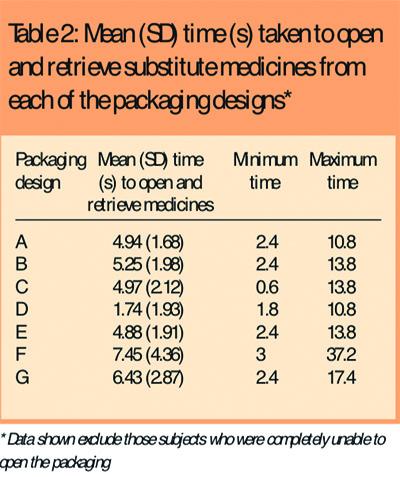 Table 2: Mean (SD) time (s) taken to open and retrieve substitute medicines from each of the packaging designs*

| Packaging design | Mean (SD) time (s) to open and retrieve medicines | Minimum time | Maximum time |
|---|---|---|---|
| A | 4.94 (1.68) | 2.4 | 10.8 |
| B | 5.25 (1.98) | 2.4 | 13.8 |
| C | 4.97 (2.12) | 0.6 | 13.8 |
| D | 1.74 (1.93) | 1.8 | 10.8 |
| E | 4.88 (1.91) | 2.4 | 13.8 |
| F | 7.45 (4.36) | 3 | 37.2 |
| G | 6.43 (2.87) | 2.4 | 17.4 |

* Data shown exclude those subjects who were completely unable to open the packaging